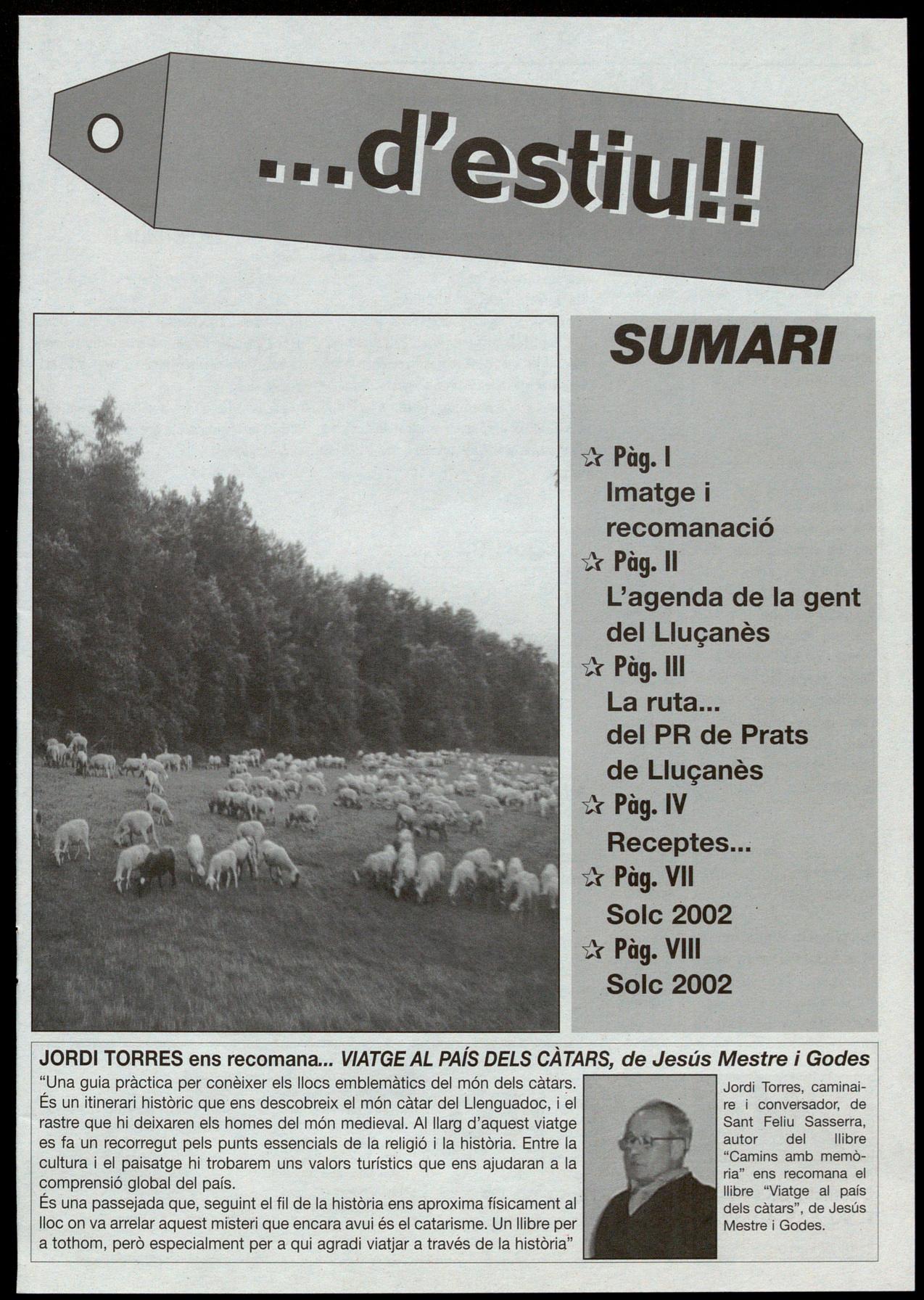 ...d'estiu!!

SUMARI

☆ Pàg. I
Imatge i recomanació
☆ Pàg. II
L'agenda de la gent del Lluçanès
☆ Pàg. III
La ruta... del PR de Prats de Lluçanès
☆ Pàg. IV
Receptes...
☆ Pàg. VII
Solc 2002
☆ Pàg. VIII
Solc 2002

JORDI TORRES ens recomana... VIATGE AL PAÍS DELS CÀTARS, de Jesús Mestre i Godes

"Una guia pràctica per conèixer els llocs emblemàtics del món dels càtars. És un itinerari històric que ens descobreix el món càtar del Llenguadoc, i el rastre que hi deixaren els homes del món medieval. Al llarg d'aquest viatge es fa un recorregut pels punts essencials de la religió i la història. Entre la cultura i el paisatge hi trobarem uns valors turístics que ens ajudaran a la comprensió global del país.
És una passejada que, seguint el fil de la història ens aproxima físicament al lloc on va arrelar aquest misteri que encara avui és el catarisme. Un llibre per a tothom, però especialment per a qui agradi viatjar a través de la història"

Jordi Torres, caminaire i conversador, de Sant Feliu Sasserra, autor del llibre "Camins amb memòria" ens recomana el llibre "Viatge al país dels càtars", de Jesús Mestre i Godes.